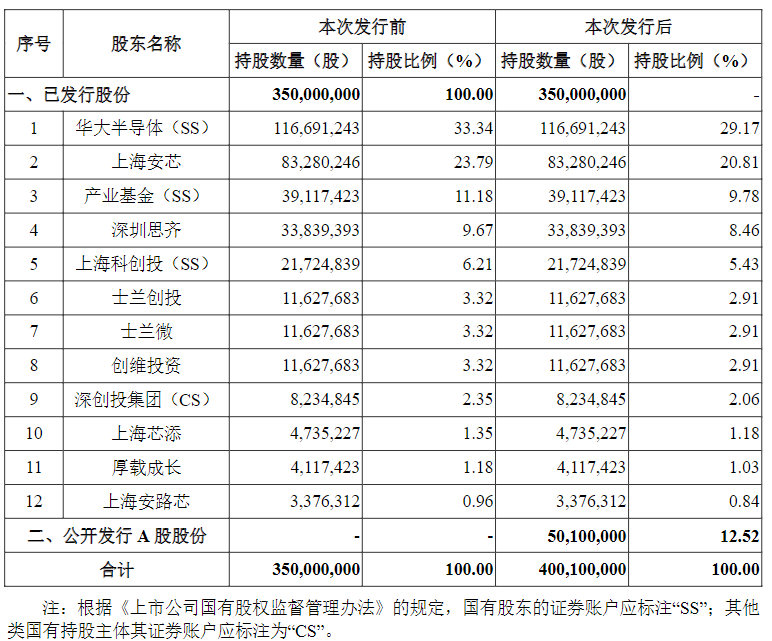 | 序号 | 股东名称 | 本次发行前 持股数量（股） | 本次发行前 持股比例（%） | 本次发行后 持股数量（股） | 本次发行后 持股比例（%） |
|---|---|---|---|---|---|
| 一、已发行股份 | | 350,000,000 | 100.00 | 350,000,000 | - |
| 1 | 华大半导体（SS） | 116,691,243 | 33.34 | 116,691,243 | 29.17 |
| 2 | 上海安芯 | 83,280,246 | 23.79 | 83,280,246 | 20.81 |
| 3 | 产业基金（SS） | 39,117,423 | 11.18 | 39,117,423 | 9.78 |
| 4 | 深圳思齐 | 33,839,393 | 9.67 | 33,839,393 | 8.46 |
| 5 | 上海科创投（SS） | 21,724,839 | 6.21 | 21,724,839 | 5.43 |
| 6 | 士兰创投 | 11,627,683 | 3.32 | 11,627,683 | 2.91 |
| 7 | 士兰微 | 11,627,683 | 3.32 | 11,627,683 | 2.91 |
| 8 | 创维投资 | 11,627,683 | 3.32 | 11,627,683 | 2.91 |
| 9 | 深创投集团（CS） | 8,234,845 | 2.35 | 8,234,845 | 2.06 |
| 10 | 上海芯添 | 4,735,227 | 1.35 | 4,735,227 | 1.18 |
| 11 | 厚载成长 | 4,117,423 | 1.18 | 4,117,423 | 1.03 |
| 12 | 上海安路芯 | 3,376,312 | 0.96 | 3,376,312 | 0.84 |
| 二、公开发行 A 股股份 | | - | - | 50,100,000 | 12.52 |
| 合计 | | 350,000,000 | 100.00 | 400,100,000 | 100.00 |

注：根据《上市公司国有股权监督管理办法》的规定，国有股东的证券账户应标注“SS”；其他类国有持股主体其证券账户应标注为“CS”。